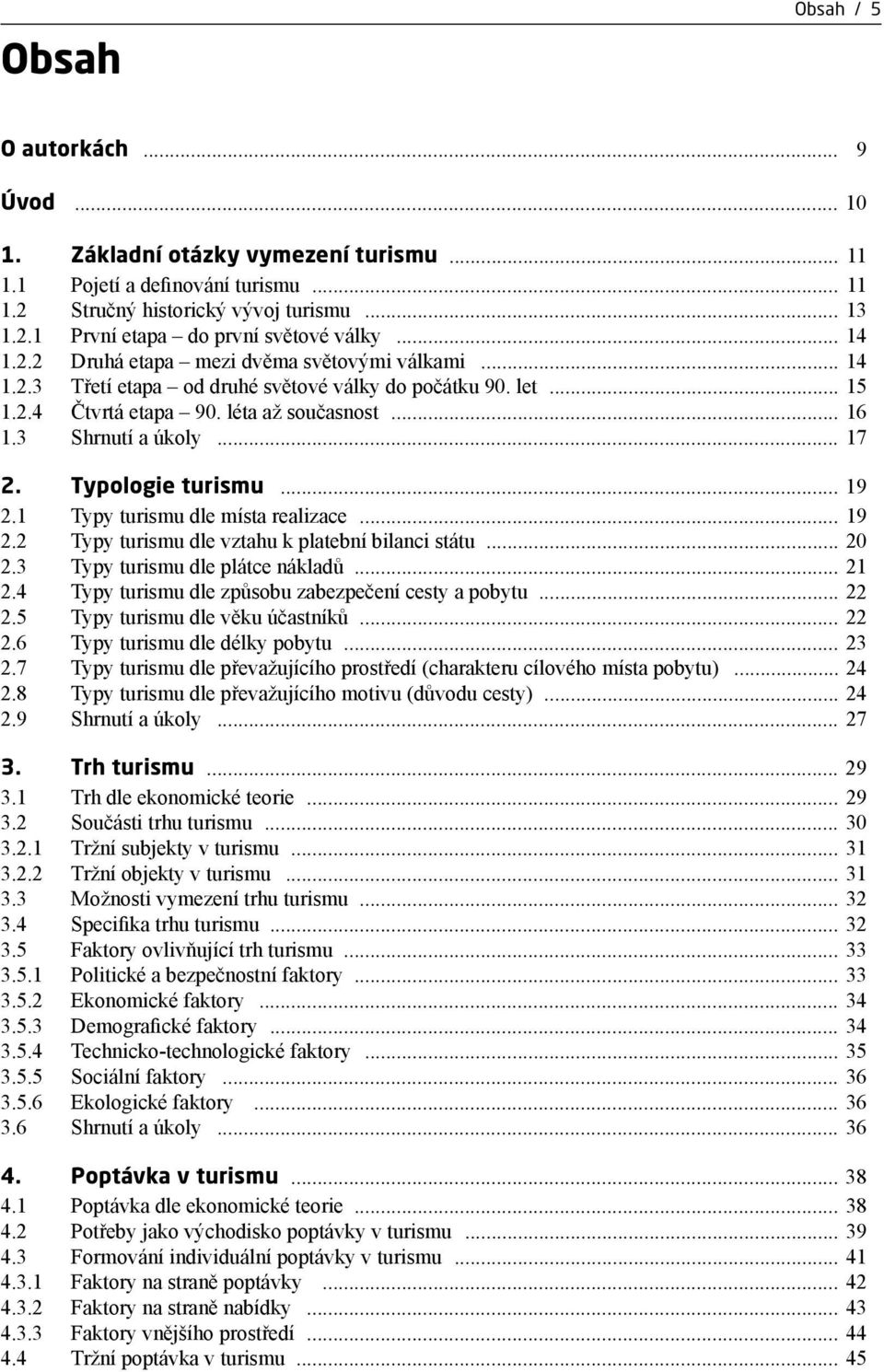 Obsah / 5

Obsah

O autorkách ... 9

Úvod ... 10

1. Základní otázky vymezení turismu ... 11
1.1 Pojetí a definování turismu ... 11
1.2 Stručný historický vývoj turismu ... 13
1.2.1 První etapa – do první světové války ... 14
1.2.2 Druhá etapa – mezi dvěma světovými válkami ... 14
1.2.3 Třetí etapa – od druhé světové války do počátku 90. let ... 15
1.2.4 Čtvrtá etapa – 90. léta až současnost ... 16
1.3 Shrnutí a úkoly ... 17

2. Typologie turismu ... 19
2.1 Typy turismu dle místa realizace ... 19
2.2 Typy turismu dle vztahu k platební bilanci státu ... 20
2.3 Typy turismu dle plátce nákladů ... 21
2.4 Typy turismu dle způsobu zabezpečení cesty a pobytu ... 22
2.5 Typy turismu dle věku účastníků ... 22
2.6 Typy turismu dle délky pobytu ... 23
2.7 Typy turismu dle převažujícího prostředí (charakteru cílového místa pobytu) ... 24
2.8 Typy turismu dle převažujícího motivu (důvodu cesty) ... 24
2.9 Shrnutí a úkoly ... 27

3. Trh turismu ... 29
3.1 Trh dle ekonomické teorie ... 29
3.2 Součásti trhu turismu ... 30
3.2.1 Tržní subjekty v turismu ... 31
3.2.2 Tržní objekty v turismu ... 31
3.3 Možnosti vymezení trhu turismu ... 32
3.4 Specifika trhu turismu ... 32
3.5 Faktory ovlivňující trh turismu ... 33
3.5.1 Politické a bezpečnostní faktory ... 33
3.5.2 Ekonomické faktory ... 34
3.5.3 Demografické faktory ... 34
3.5.4 Technicko-technologické faktory ... 35
3.5.5 Sociální faktory ... 36
3.5.6 Ekologické faktory ... 36
3.6 Shrnutí a úkoly ... 36

4. Poptávka v turismu ... 38
4.1 Poptávka dle ekonomické teorie ... 38
4.2 Potřeby jako východisko poptávky v turismu ... 39
4.3 Formování individuální poptávky v turismu ... 41
4.3.1 Faktory na straně poptávky ... 42
4.3.2 Faktory na straně nabídky ... 43
4.3.3 Faktory vnějšího prostředí ... 44
4.4 Tržní poptávka v turismu ... 45